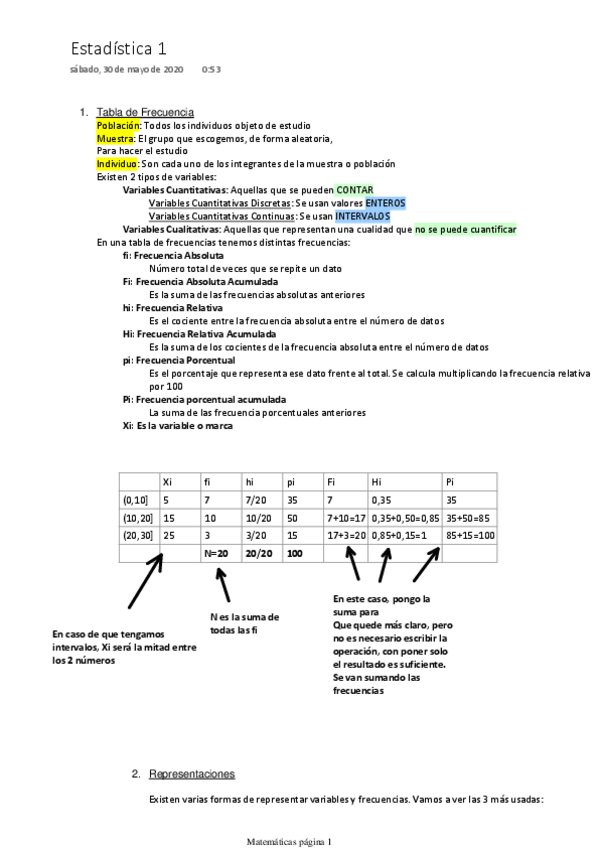 Estadística 1

sábado, 30 de mayo de 2020 0:53

1. Tabla de Frecuencia
Población: Todos los individuos objeto de estudio
Muestra: El grupo que escogemos, de forma aleatoria,
Para hacer el estudio
Individuo: Son cada uno de los integrantes de la muestra o población
Existen 2 tipos de variables:
Variables Cuantitativas: Aquellas que se pueden CONTAR
Variables Cuantitativas Discretas: Se usan valores ENTEROS
Variables Cuantitativas Continuas: Se usan INTERVALOS
Variables Cualitativas: Aquellas que representan una cualidad que no se puede cuantificar
En una tabla de frecuencias tenemos distintas frecuencias:
fi: Frecuencia Absoluta
Número total de veces que se repite un dato
Fi: Frecuencia Absoluta Acumulada
Es la suma de las frecuencias absolutas anteriores
hi: Frecuencia Relativa
Es el cociente entre la frecuencia absoluta entre el número de datos
Hi: Frecuencia Relativa Acumulada
Es la suma de los cocientes de la frecuencia absoluta entre el número de datos
pi: Frecuencia Porcentual
Es el porcentaje que representa ese dato frente al total. Se calcula multiplicando la frecuencia relativa por 100
Pi: Frecuencia porcentual acumulada
La suma de las frecuencia porcentuales anteriores
Xi: Es la variable o marca

| | Xi | fi | hi | pi | Fi | Hi | Pi |
|---|---|---|---|---|---|---|---|
| (0,10] | 5 | 7 | 7/20 | 35 | 7 | 0,35 | 35 |
| (10,20] | 15 | 10 | 10/20 | 50 | 7+10=17 | 0,35+0,50=0,85 | 35+50=85 |
| (20,30] | 25 | 3 | 3/20 | 15 | 17+3=20 | 0,85+0,15=1 | 85+15=100 |
| | | N=20 | 20/20 | 100 | | | |

En caso de que tengamos intervalos, Xi será la mitad entre los 2 números

N es la suma de todas las fi

En este caso, pongo la suma para
Que quede más claro, pero no es necesario escribir la operación, con poner solo el resultado es suficiente.
Se van sumando las frecuencias

2. Representaciones

Existen varias formas de representar variables y frecuencias. Vamos a ver las 3 más usadas:

Matemáticas página 1